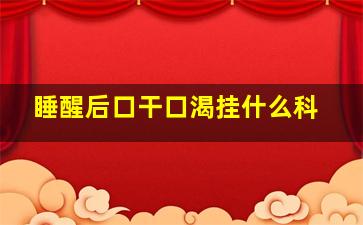 睡醒后口干口渴挂什么科